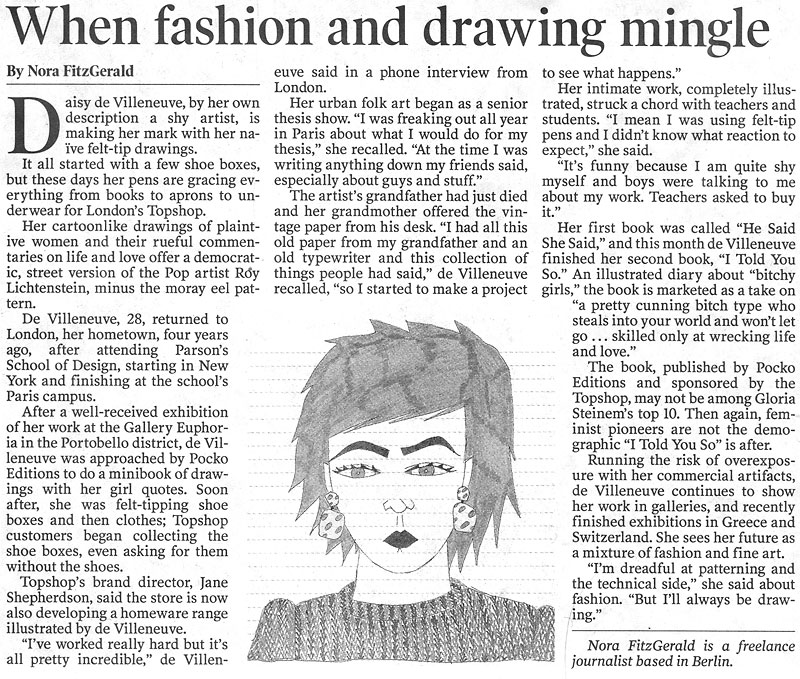 When fashion and drawing mingle

By Nora FitzGerald

Daisy de Villeneuve, by her own description a shy artist, is making her mark with her naïve felt-tip drawings.

It all started with a few shoe boxes, but these days her pens are gracing everything from books to aprons to underwear for London's Topshop.

Her cartoonlike drawings of plaintive women and their rueful commentaries on life and love offer a democratic, street version of the Pop artist Roy Lichtenstein, minus the moray eel pattern.

De Villeneuve, 28, returned to London, her hometown, four years ago, after attending Parson's School of Design, starting in New York and finishing at the school's Paris campus.

After a well-received exhibition of her work at the Gallery Euphoria in the Portobello district, de Villeneuve was approached by Pocko Editions to do a minibook of drawings with her girl quotes. Soon after, she was felt-tipping shoe boxes and then clothes; Topshop customers began collecting the shoe boxes, even asking for them without the shoes.

Topshop's brand director, Jane Shepherdson, said the store is now also developing a homeware range illustrated by de Villeneuve.

"I've worked really hard but it's all pretty incredible," de Villeneuve said in a phone interview from London.

Her urban folk art began as a senior thesis show. "I was freaking out all year in Paris about what I would do for my thesis," she recalled. "At the time I was writing anything down my friends said, especially about guys and stuff."

The artist's grandfather had just died and her grandmother offered the vintage paper from his desk. "I had all this old paper from my grandfather and an old typewriter and this collection of things people had said," de Villeneuve recalled, "so I started to make a project to see what happens."

Her intimate work, completely illustrated, struck a chord with teachers and students. "I mean I was using felt-tip pens and I didn't know what reaction to expect," she said.

"It's funny because I am quite shy myself and boys were talking to me about my work. Teachers asked to buy it."

Her first book was called "He Said She Said," and this month de Villeneuve finished her second book, "I Told You So." An illustrated diary about "bitchy girls," the book is marketed as a take on "a pretty cunning bitch type who steals into your world and won't let go ... skilled only at wrecking life and love."

The book, published by Pocko Editions and sponsored by the Topshop, may not be among Gloria Steinem's top 10. Then again, feminist pioneers are not the demographic "I Told You So" is after.

Running the risk of overexposure with her commercial artifacts, de Villeneuve continues to show her work in galleries, and recently finished exhibitions in Greece and Switzerland. She sees her future as a mixture of fashion and fine art.

"I'm dreadful at patterning and the technical side," she said about fashion. "But I'll always be drawing."

Nora FitzGerald is a freelance journalist based in Berlin.